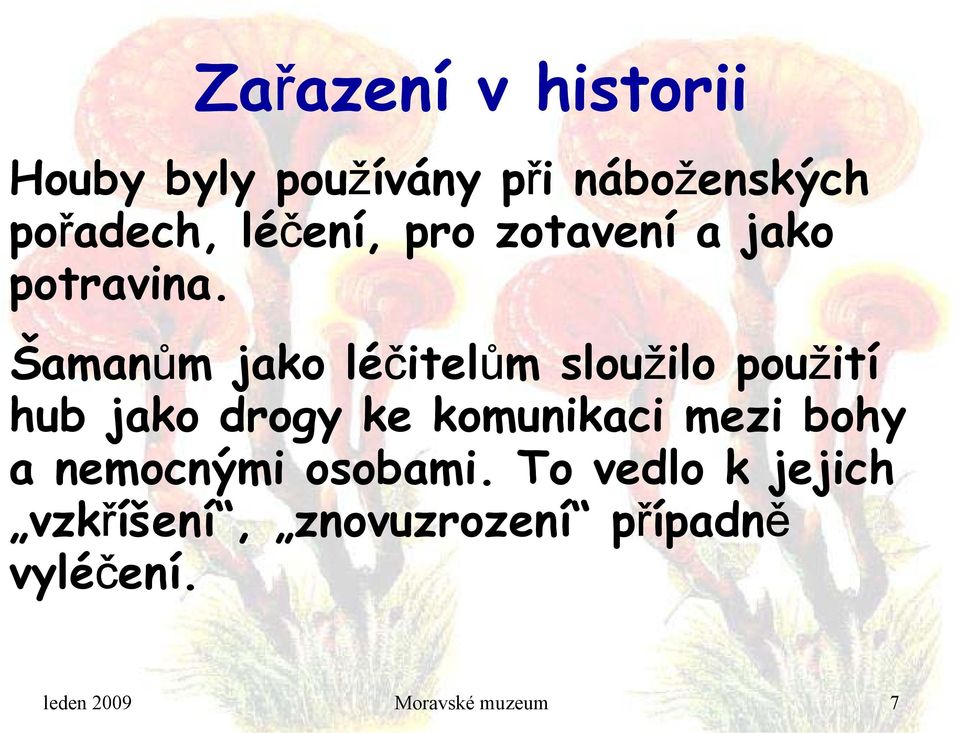 Zařazení v historii

Houby byly používány při náboženských pořadech, léčení, pro zotavení a jako potravina.

Šamanům jako léčitelům sloužilo použití hub jako drogy ke komunikaci mezi bohy a nemocnými osobami. To vedlo k jejich „vzkříšení“, „znovuzrození“ případně vyléčení.

leden 2009

Moravské muzeum

7